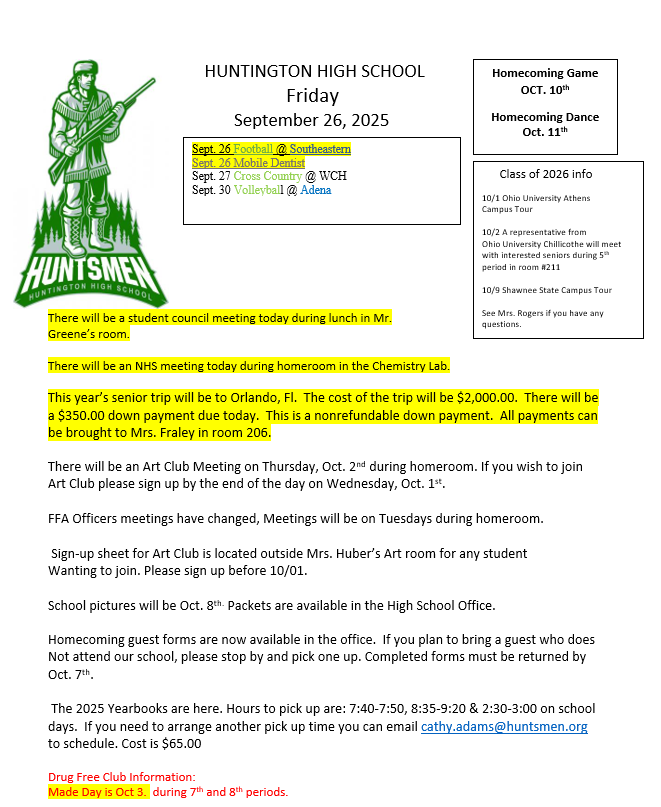 HUNTSMEN
HUNTINGTON HIGH SCHOOL

HUNTINGTON HIGH SCHOOL
Friday
September 26, 2025

Sept. 26 Football @ Southeastern
Sept. 26 Mobile Dentist
Sept. 27 Cross Country @ WCH
Sept. 30 Volleyball @ Adena

Homecoming Game
OCT. 10$^{th}$

Homecoming Dance
Oct. 11$^{th}$

Class of 2026 info

10/1 Ohio University Athens Campus Tour

10/2 A representative from Ohio University Chillicothe will meet with interested seniors during 5$^{th}$ period in room #211

10/9 Shawnee State Campus Tour

See Mrs. Rogers if you have any questions.

There will be a student council meeting today during lunch in Mr. Greene's room.

There will be an NHS meeting today during homeroom in the Chemistry Lab.

This year's senior trip will be to Orlando, Fl. The cost of the trip will be $2,000.00. There will be a $350.00 down payment due today. This is a nonrefundable down payment. All payments can be brought to Mrs. Fraley in room 206.

There will be an Art Club Meeting on Thursday, Oct. 2$^{nd}$ during homeroom. If you wish to join Art Club please sign up by the end of the day on Wednesday, Oct. 1$^{st}$.

FFA Officers meetings have changed, Meetings will be on Tuesdays during homeroom.

Sign-up sheet for Art Club is located outside Mrs. Huber's Art room for any student Wanting to join. Please sign up before 10/01.

School pictures will be Oct. 8$^{th.}$ Packets are available in the High School Office.

Homecoming guest forms are now available in the office. If you plan to bring a guest who does Not attend our school, please stop by and pick one up. Completed forms must be returned by Oct. 7$^{th}$.

The 2025 Yearbooks are here. Hours to pick up are: 7:40-7:50, 8:35-9:20 & 2:30-3:00 on school days. If you need to arrange another pick up time you can email cathy.adams@huntsmen.org to schedule. Cost is $65.00

Drug Free Club Information:
Made Day is Oct 3. during 7$^{th}$ and 8$^{th}$ periods.